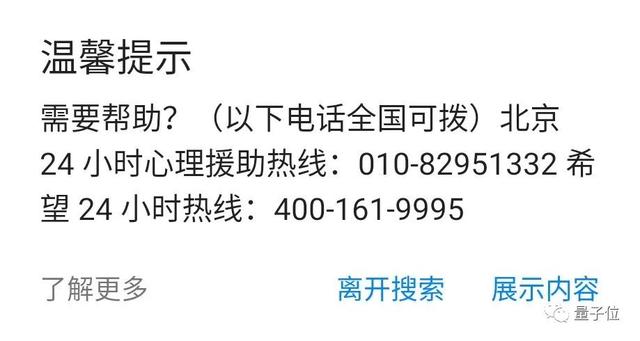 温馨提示

需要帮助？（以下电话全国可拨）北京 24 小时心理援助热线：010-82951332 希望 24 小时热线：400-161-9995

了解更多

离开搜索

展示内容

量子位